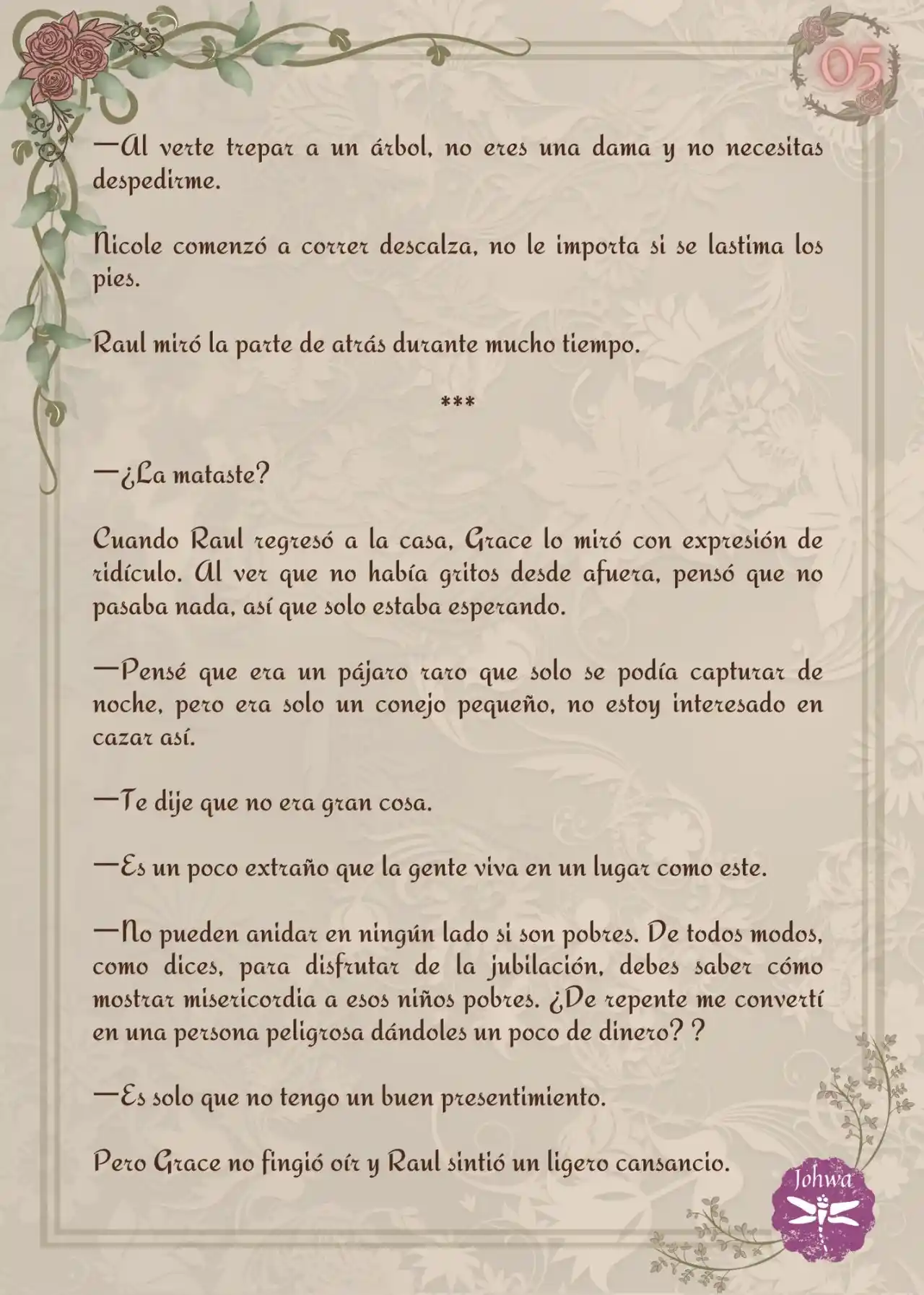 05

—Al verte trepar a un árbol, no eres una dama y no necesitas despedirme.

Nicole comenzó a correr descalza, no le importa si se lastima los pies.

Raul miró la parte de atrás durante mucho tiempo.

***

—¿La mataste?

Cuando Raul regresó a la casa, Grace lo miró con expresión de ridículo. Al ver que no había gritos desde afuera, pensó que no pasaba nada, así que solo estaba esperando.

—Pensé que era un pájaro raro que solo se podía capturar de noche, pero era solo un conejo pequeño, no estoy interesado en cazar así.

—Te dije que no era gran cosa.

—Es un poco extraño que la gente viva en un lugar como este.

—No pueden anidar en ningún lado si son pobres. De todos modos, como dices, para disfrutar de la jubilación, debes saber cómo mostrar misericordia a esos niños pobres. ¿De repente me convertí en una persona peligrosa dándoles un poco de dinero? ?

—Es solo que no tengo un buen presentimiento.

Pero Grace no fingió oír y Raul sintió un ligero cansancio.

Johwa